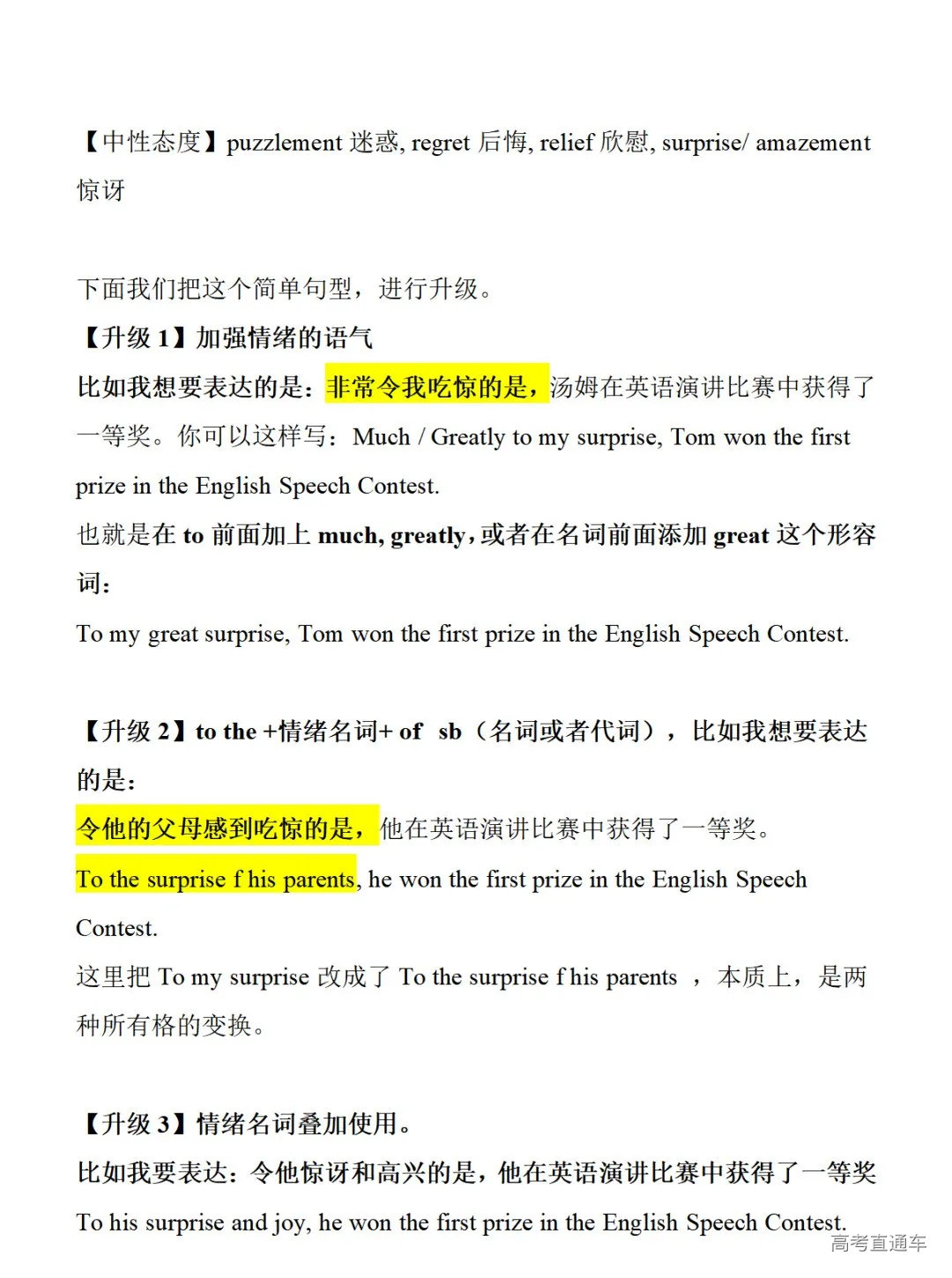 【中性态度】puzzlement 迷惑, regret 后悔, relief 欣慰, surprise/ amazement 惊讶

下面我们把这个简单句型，进行升级。

【升级 1】加强情绪的语气

比如我想要表达的是：非常令我吃惊的是，汤姆在英语演讲比赛中获得了一等奖。你可以这样写：Much / Greatly to my surprise, Tom won the first prize in the English Speech Contest.

也就是在 to 前面加上 much, greatly，或者在名词前面添加 great 这个形容词：

To my great surprise, Tom won the first prize in the English Speech Contest.

【升级 2】to the +情绪名词+ of sb（名词或者代词），比如我想要表达的是：

令他的父母感到吃惊的是，他在英语演讲比赛中获得了一等奖。

To the surprise f his parents, he won the first prize in the English Speech Contest.

这里把 To my surprise 改成了 To the surprise f his parents ，本质上，是两种所有格的变换。

【升级 3】情绪名词叠加使用。

比如我要表达：令他惊讶和高兴的是，他在英语演讲比赛中获得了一等奖

To his surprise and joy, he won the first prize in the English Speech Contest.

高考直通车